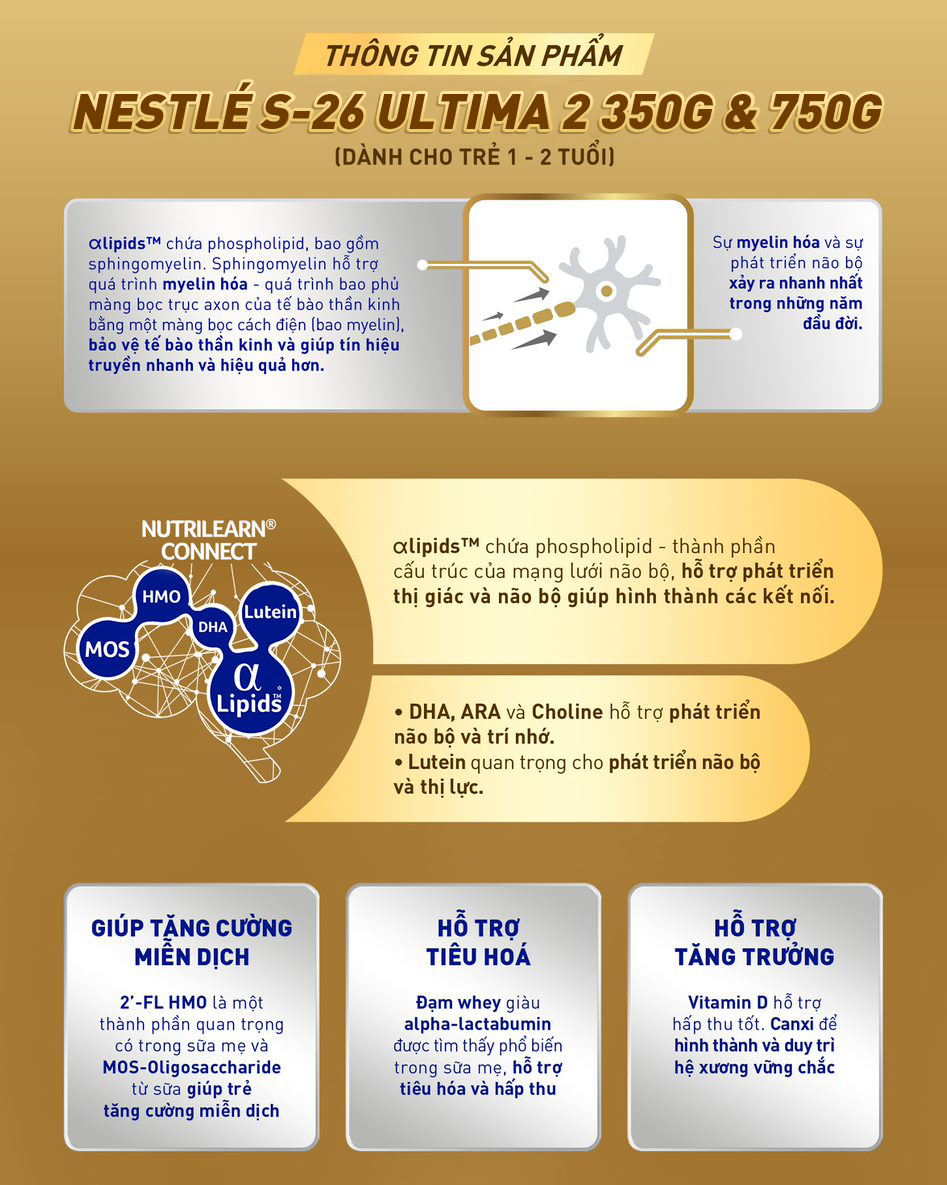 THÔNG TIN SẢN PHẨM

NESTLÉ S-26 ULTIMA 2 350G & 750G

(DÀNH CHO TRẺ 1 - 2 TUỔI)

αlipids™ chứa phospholipid, bao gồm sphingomyelin. Sphingomyelin hỗ trợ quá trình myelin hóa - quá trình bao phủ màng bọc trục axon của tế bào thần kinh bằng một màng bọc cách điện (bao myelin), bảo vệ tế bào thần kinh và giúp tín hiệu truyền nhanh và hiệu quả hơn.

Sự myelin hóa và sự phát triển não bộ xảy ra nhanh nhất trong những năm đầu đời.

NUTRILEARN® CONNECT

HMO

MOS

DHA

Lutein

α Lipids™

αlipids™ chứa phospholipid - thành phần cấu trúc của mạng lưới não bộ, hỗ trợ phát triển thị giác và não bộ giúp hình thành các kết nối.

• DHA, ARA và Choline hỗ trợ phát triển não bộ và trí nhớ.
• Lutein quan trọng cho phát triển não bộ và thị lực.

GIÚP TĂNG CƯỜNG MIỄN DỊCH

2'-FL HMO là một thành phần quan trọng có trong sữa mẹ và MOS-Oligosaccharide từ sữa giúp trẻ tăng cường miễn dịch

HỖ TRỢ TIÊU HOÁ

Đạm whey giàu alpha-lactabumin được tìm thấy phổ biến trong sữa mẹ, hỗ trợ tiêu hóa và hấp thu

HỖ TRỢ TĂNG TRƯỞNG

Vitamin D hỗ trợ hấp thu tốt. Canxi để hình thành và duy trì hệ xương vững chắc